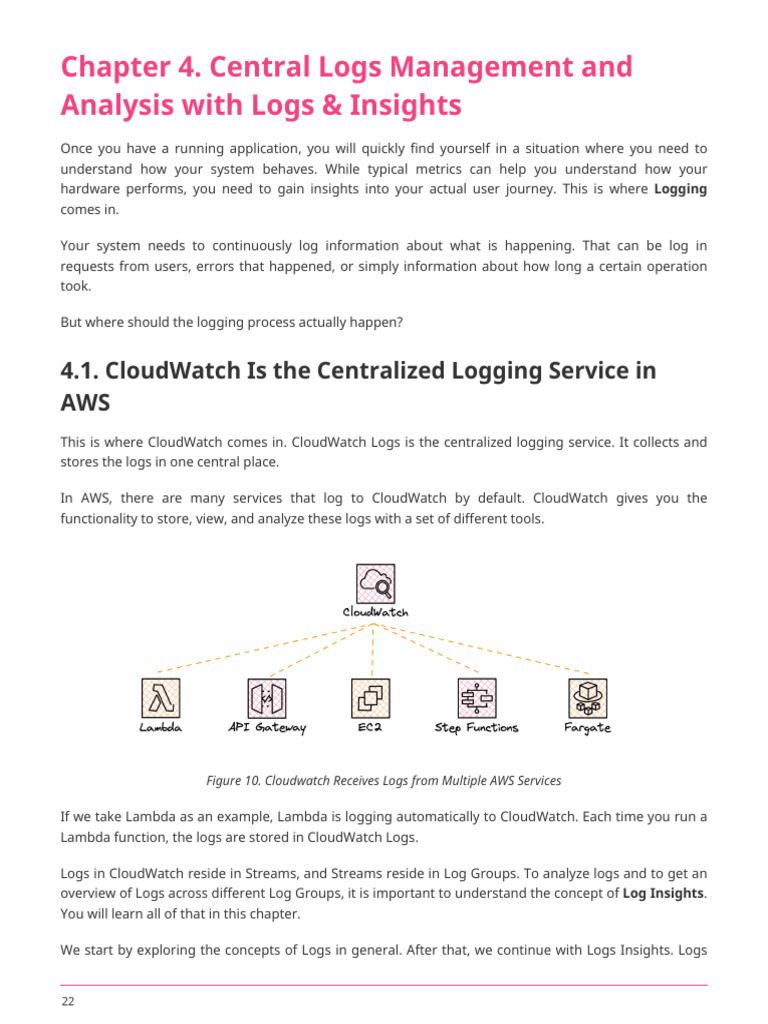 Chapter 4. Central Logs Management and Analysis with Logs & Insights

Once you have a running application, you will quickly find yourself in a situation where you need to understand how your system behaves. While typical metrics can help you understand how your hardware performs, you need to gain insights into your actual user journey. This is where Logging comes in.

Your system needs to continuously log information about what is happening. That can be log in requests from users, errors that happened, or simply information about how long a certain operation took.

But where should the logging process actually happen?

4.1. CloudWatch Is the Centralized Logging Service in AWS

This is where CloudWatch comes in. CloudWatch Logs is the centralized logging service. It collects and stores the logs in one central place.

In AWS, there are many services that log to CloudWatch by default. CloudWatch gives you the functionality to store, view, and analyze these logs with a set of different tools.

CloudWatch

Lambda

API Gateway

EC2

Step Functions

Fargate

Figure 10. Cloudwatch Receives Logs from Multiple AWS Services

If we take Lambda as an example, Lambda is logging automatically to CloudWatch. Each time you run a Lambda function, the logs are stored in CloudWatch Logs.

Logs in CloudWatch reside in Streams, and Streams reside in Log Groups. To analyze logs and to get an overview of Logs across different Log Groups, it is important to understand the concept of Log Insights. You will learn all of that in this chapter.

We start by exploring the concepts of Logs in general. After that, we continue with Logs Insights. Logs

22